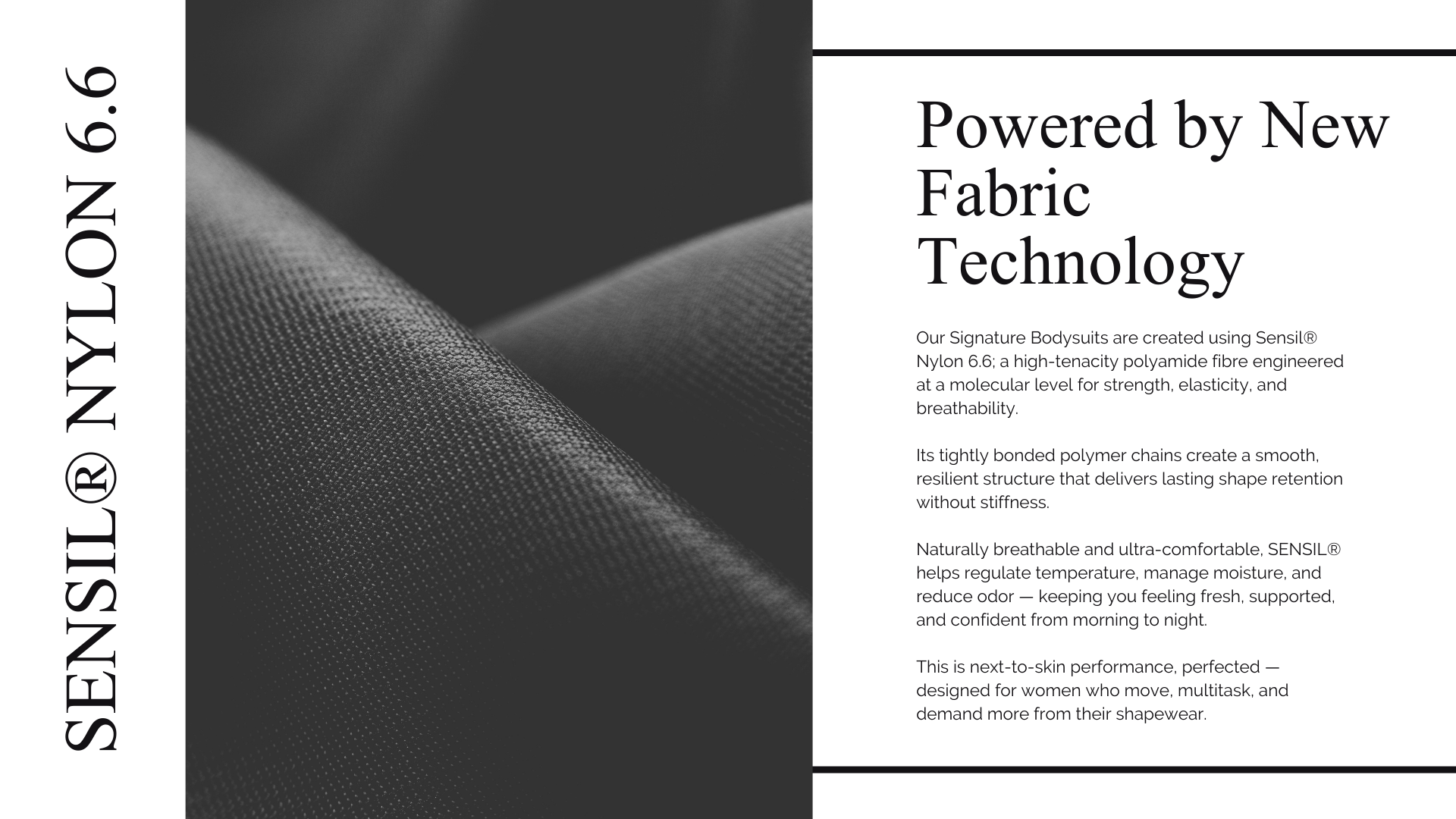 SENSIL® NYLON 6.6

Powered by New Fabric Technology

Our Signature Bodysuits are created using Sensil® Nylon 6.6; a high-tenacity polyamide fibre engineered at a molecular level for strength, elasticity, and breathability.

Its tightly bonded polymer chains create a smooth, resilient structure that delivers lasting shape retention without stiffness.

Naturally breathable and ultra-comfortable, SENSIL® helps regulate temperature, manage moisture, and reduce odor — keeping you feeling fresh, supported, and confident from morning to night.

This is next-to-skin performance, perfected — designed for women who move, multitask, and demand more from their shapewear.